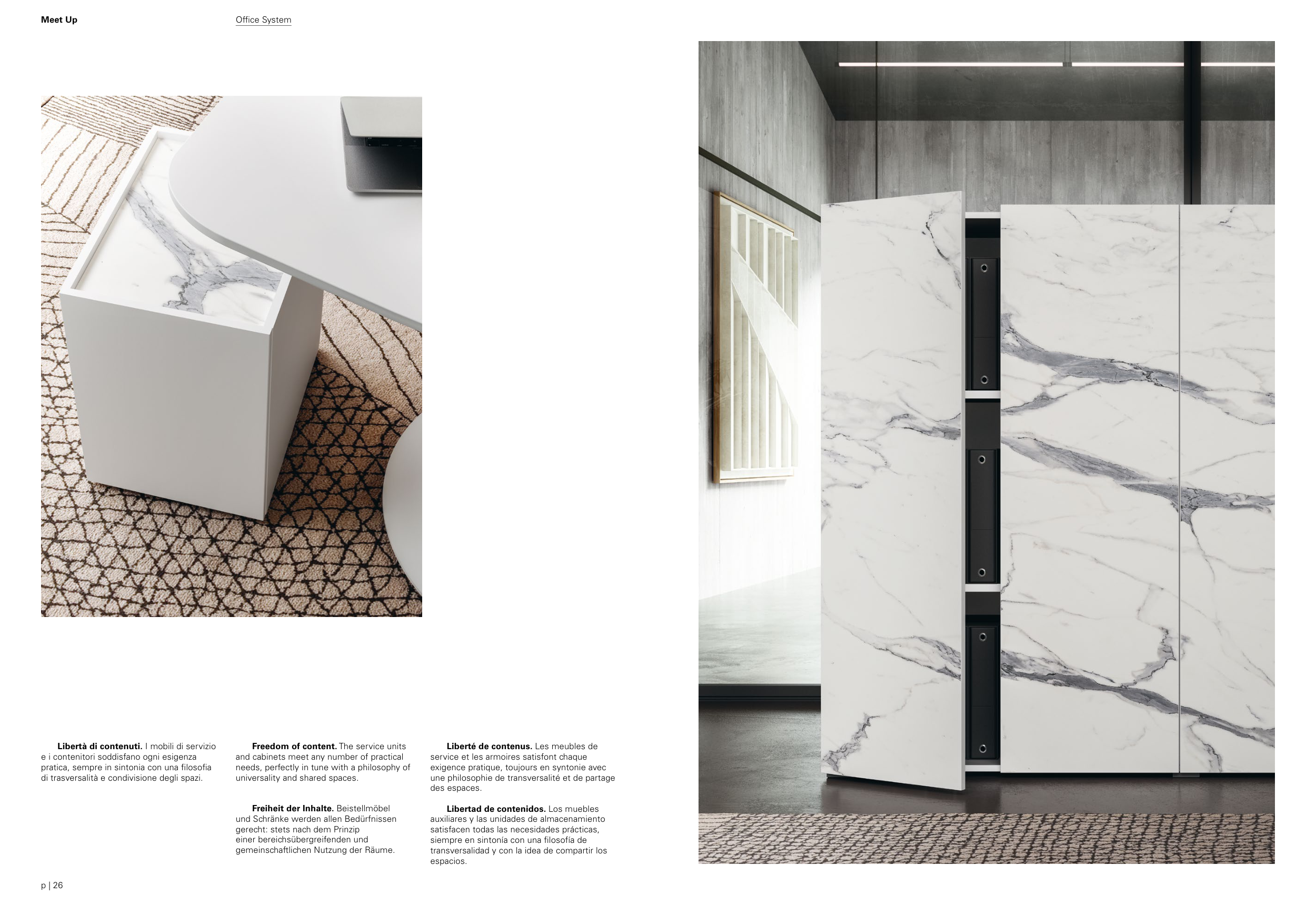 Meet Up

Office System

Libertà di contenuti. I mobili di servizio e i contenitori soddisfano ogni esigenza pratica, sempre in sintonia con una filosofia di trasversalità e condivisione degli spazi.

Freedom of content. The service units and cabinets meet any number of practical needs, perfectly in tune with a philosophy of universality and shared spaces.

Freiheit der Inhalte. Beistellmöbel und Schränke werden allen Bedürfnissen gerecht: stets nach dem Prinzip einer bereichsübergreifenden und gemeinschaftlichen Nutzung der Räume.

Liberté de contenus. Les meubles de service et les armoires satisfont chaque exigence pratique, toujours en syntonie avec une philosophie de transversalité et de partage des espaces.

Libertad de contenidos. Los muebles auxiliares y las unidades de almacenamiento satisfacen todas las necesidades prácticas, siempre en sintonía con una filosofía de transversalidad y con la idea de compartir los espacios.

p | 26